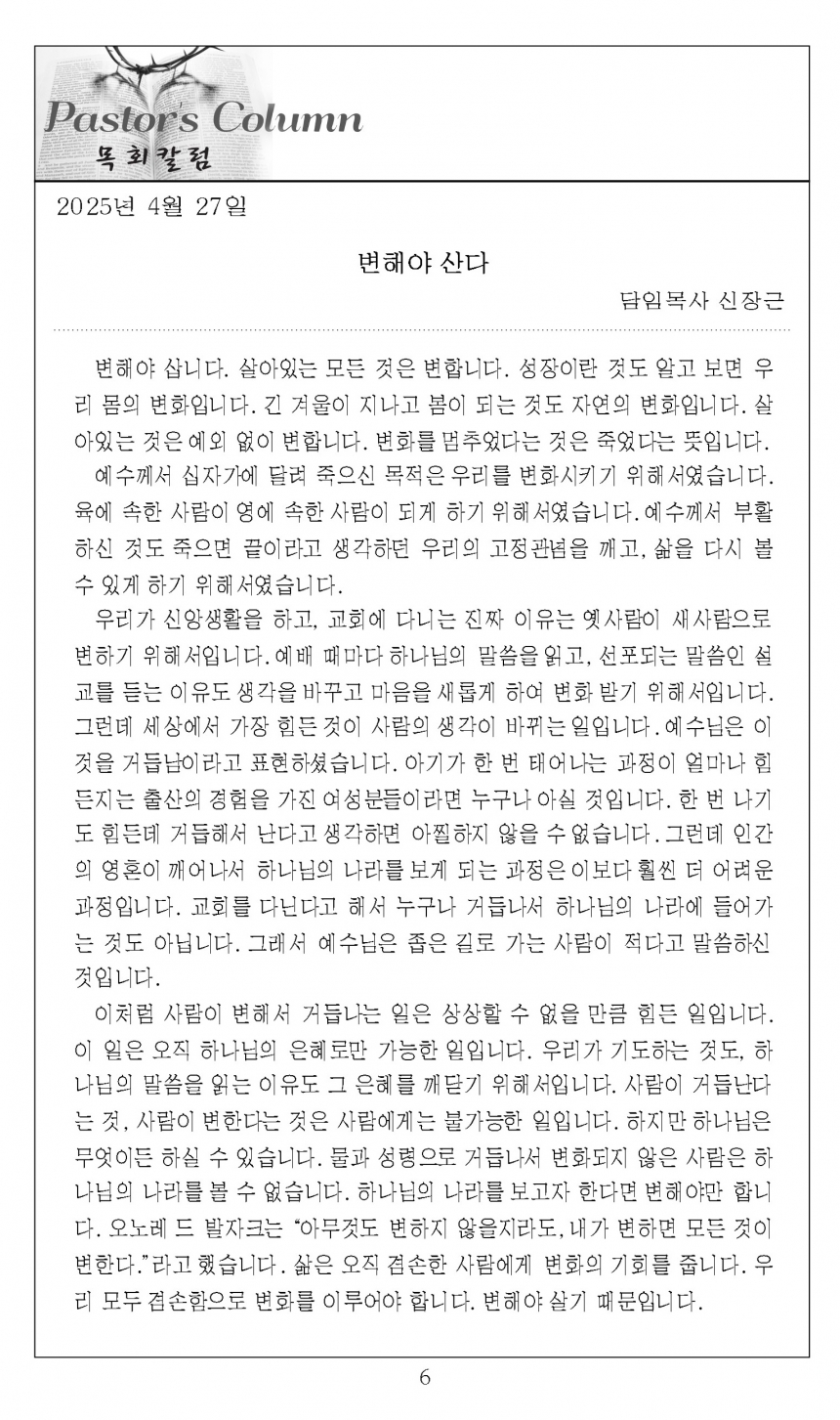 Pastor's Column
목회칼럼

2025년 4월 27일

변해야 산다

담임목사 신장근

변해야 삽니다. 살아있는 모든 것은 변합니다. 성장이란 것도 알고 보면 우리 몸의 변화입니다. 긴 겨울이 지나고 봄이 되는 것도 자연의 변화입니다. 살아있는 것은 예외 없이 변합니다. 변화를 멈추었다는 것은 죽었다는 뜻입니다.

예수께서 십자가에 달려 죽으신 목적은 우리를 변화시키기 위해서였습니다. 육에 속한 사람이 영에 속한 사람이 되게 하기 위해서였습니다. 예수께서 부활하신 것도 죽으면 끝이라고 생각하던 우리의 고정관념을 깨고, 삶을 다시 볼 수 있게 하기 위해서였습니다.

우리가 신앙생활을 하고, 교회에 다니는 진짜 이유는 옛사람이 새사람으로 변하기 위해서입니다. 예배 때마다 하나님의 말씀을 읽고, 선포되는 말씀인 설교를 듣는 이유도 생각을 바꾸고 마음을 새롭게 하여 변화 받기 위해서입니다. 그런데 세상에서 가장 힘든 것이 사람의 생각이 바뀌는 일입니다. 예수님은 이것을 거듭남이라고 표현하셨습니다. 아기가 한 번 태어나는 과정이 얼마나 힘든지는 출산의 경험을 가진 여성분들이라면 누구나 아실 것입니다. 한 번 나기도 힘든데 거듭해서 난다고 생각하면 아찔하지 않을 수 없습니다. 그런데 인간의 영혼이 깨어나서 하나님의 나라를 보게 되는 과정은 이보다 훨씬 더 어려운 과정입니다. 교회를 다닌다고 해서 누구나 거듭나서 하나님의 나라에 들어가는 것도 아닙니다. 그래서 예수님은 좁은 길로 가는 사람이 적다고 말씀하신 것입니다.

이처럼 사람이 변해서 거듭나는 일은 상상할 수 없을 만큼 힘든 일입니다. 이 일은 오직 하나님의 은혜로만 가능한 일입니다. 우리가 기도하는 것도, 하나님의 말씀을 읽는 이유도 그 은혜를 깨닫기 위해서입니다. 사람이 거듭난다는 것, 사람이 변한다는 것은 사람에게는 불가능한 일입니다. 하지만 하나님은 무엇이든 하실 수 있습니다. 물과 성령으로 거듭나서 변화되지 않은 사람은 하나님의 나라를 볼 수 없습니다. 하나님의 나라를 보고자 한다면 변해야만 합니다. 오노레 드 발자크는 "아무것도 변하지 않을지라도, 내가 변하면 모든 것이 변한다."라고 했습니다. 삶은 오직 겸손한 사람에게 변화의 기회를 줍니다. 우리 모두 겸손함으로 변화를 이루어야 합니다. 변해야 살기 때문입니다.

6